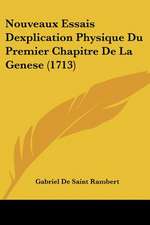 Nouveaux Essais Dexplication Physique Du Premier Chapitre De La Genese (1713)

Gabriel De Saint Rambert